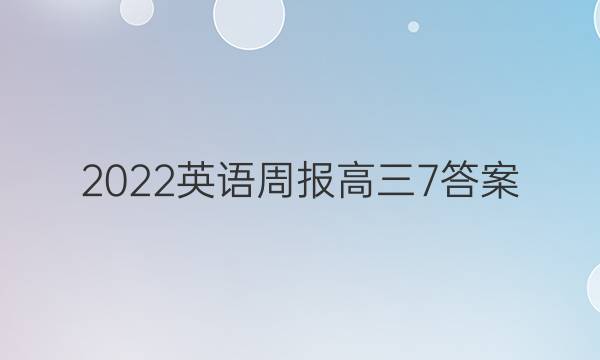 2022英语周报高三7答案